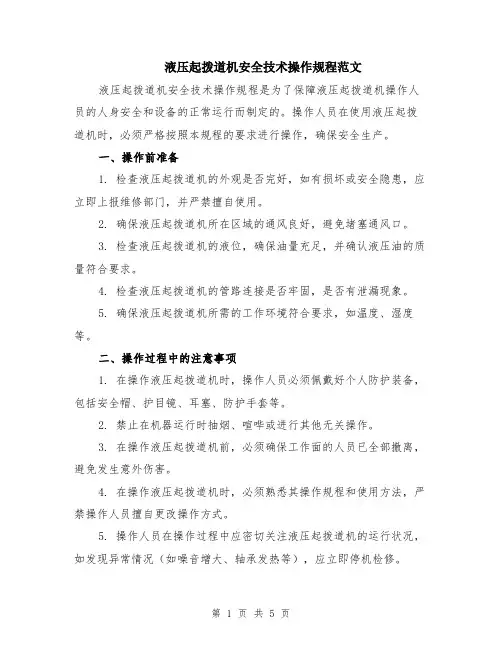 液压起拨道机安全技术操作规程范文

液压起拨道机安全技术操作规程是为了保障液压起拨道机操作人员的人身安全和设备的正常运行而制定的。操作人员在使用液压起拨道机时，必须严格按照本规程的要求进行操作，确保安全生产。

一、操作前准备

1. 检查液压起拨道机的外观是否完好，如有损坏或安全隐患，应立即上报维修部门，并严禁擅自使用。

2. 确保液压起拨道机所在区域的通风良好，避免堵塞通风口。

3. 检查液压起拨道机的液位，确保油量充足，并确认液压油的质量符合要求。

4. 检查液压起拨道机的管路连接是否牢固，是否有泄漏现象。

5. 确保液压起拨道机所需的工作环境符合要求，如温度、湿度等。

二、操作过程中的注意事项

1. 在操作液压起拨道机时，操作人员必须佩戴好个人防护装备，包括安全帽、护目镜、耳塞、防护手套等。

2. 禁止在机器运行时抽烟、喧哗或进行其他无关操作。

3. 在操作液压起拨道机前，必须确保工作面的人员已全部撤离，避免发生意外伤害。

4. 在操作液压起拨道机时，必须熟悉其操作规程和使用方法，严禁操作人员擅自更改操作方式。

5. 操作人员在操作过程中应密切关注液压起拨道机的运行状况，如发现异常情况（如噪音增大、轴承发热等），应立即停机检修。

第 1 页 共 5 页